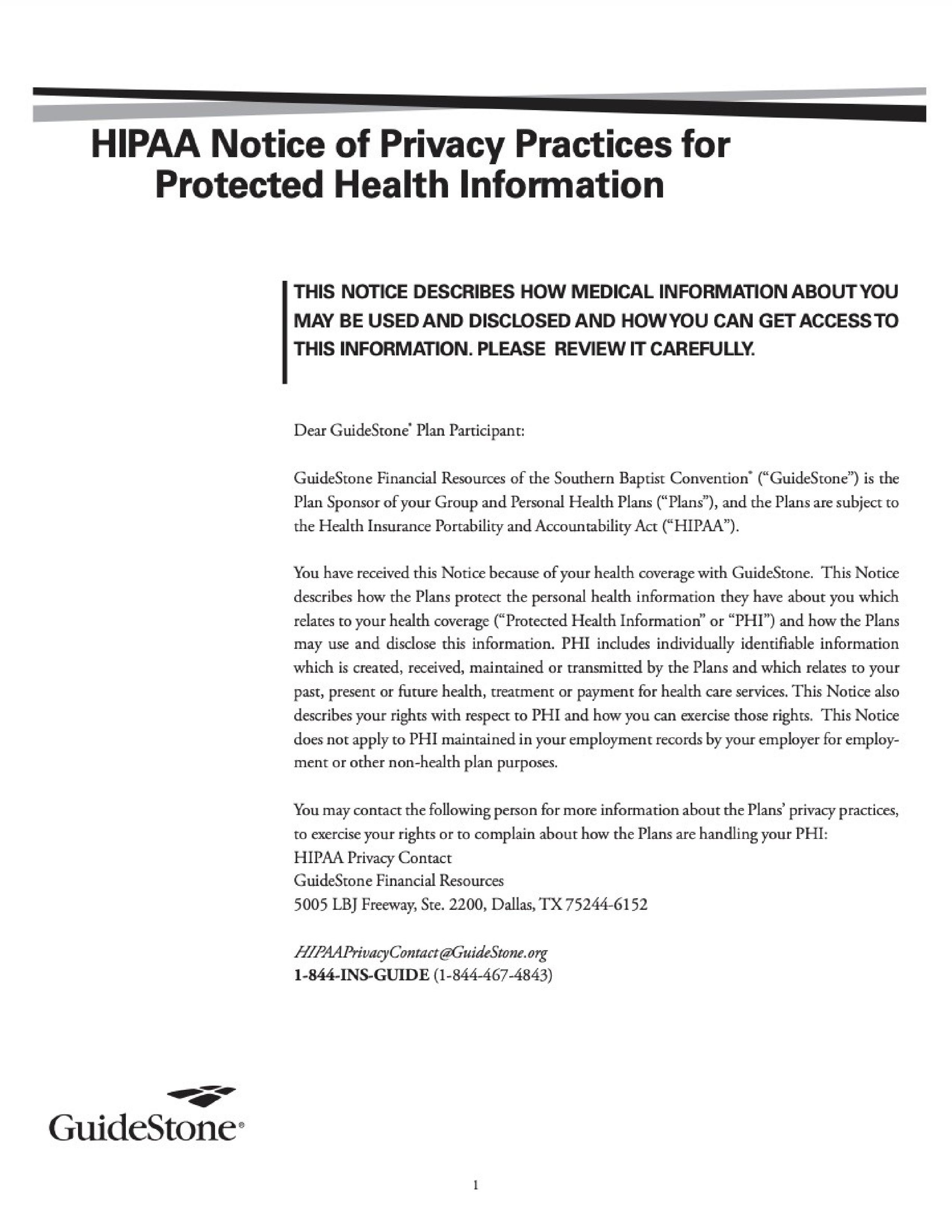 HIPAA Notice of Privacy Practices for Protected Health Information

THIS NOTICE DESCRIBES HOW MEDICAL INFORMATION ABOUT YOU MAY BE USED AND DISCLOSED AND HOW YOU CAN GET ACCESS TO THIS INFORMATION. PLEASE REVIEW IT CAREFULLY.

Dear GuideStone® Plan Participant:

GuideStone Financial Resources of the Southern Baptist Convention® ("GuideStone") is the Plan Sponsor of your Group and Personal Health Plans ("Plans"), and the Plans are subject to the Health Insurance Portability and Accountability Act ("HIPAA").

You have received this Notice because of your health coverage with GuideStone. This Notice describes how the Plans protect the personal health information they have about you which relates to your health coverage ("Protected Health Information" or "PHI") and how the Plans may use and disclose this information. PHI includes individually identifiable information which is created, received, maintained or transmitted by the Plans and which relates to your past, present or future health, treatment or payment for health care services. This Notice also describes your rights with respect to PHI and how you can exercise those rights. This Notice does not apply to PHI maintained in your employment records by your employer for employment or other non-health plan purposes.

You may contact the following person for more information about the Plans' privacy practices, to exercise your rights or to complain about how the Plans are handling your PHI:
HIPAA Privacy Contact
GuideStone Financial Resources
5005 LBJ Freeway, Ste. 2200, Dallas, TX 75244-6152

HIPAAPrivacyContact@GuideStone.org
1-844-INS-GUIDE (1-844-467-4843)

GuideStone®

1